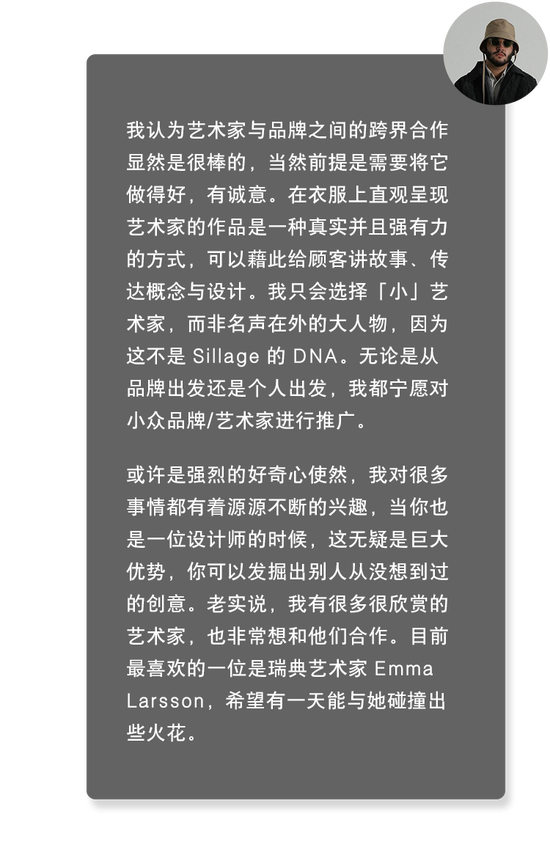 我认为艺术家与品牌之间的跨界合作显然是很棒的，当然前提是需要将它做得好，有诚意。在衣服上直观呈现艺术家的作品是一种真实并且强有力的方式，可以藉此给顾客讲故事、传达概念与设计。我只会选择「小」艺术家，而非名声在外的大人物，因为这不是Sillage的DNA。无论是从品牌出发还是个人出发，我都宁愿对小众品牌/艺术家进行推广。

或许是强烈的好奇心使然，我对很多事情都有着源源不断的兴趣，当你也是一位设计师的时候，这无疑是巨大优势，你可以发掘出别人从没想到过的创意。老实说，我有很多很欣赏的艺术家，也非常想和他们合作。目前最喜欢的一位是瑞典艺术家Emma Larsson，希望有一天能与她碰撞出些火花。